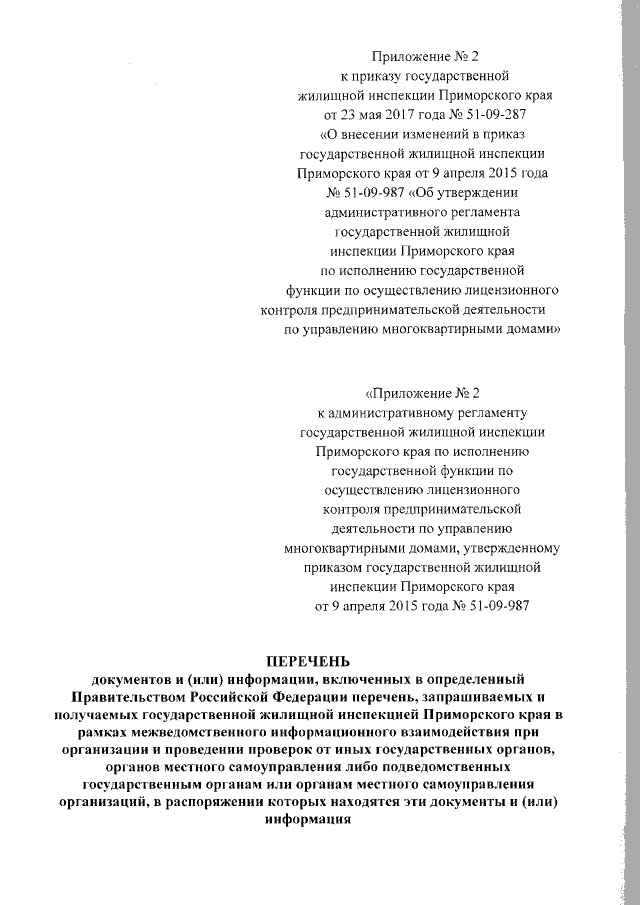 Приложение № 2
к приказу государственной
жилищной инспекции Приморского края
от 23 мая 2017 года № 51-09-287
«О внесении изменений в приказ
государственной жилищной инспекции
Приморского края от 9 апреля 2015 года
№ 51-09-987 «Об утверждении
административного регламента
государственной жилищной
инспекции Приморского края
по исполнению государственной
функции по осуществлению лицензионного
контроля предпринимательской деятельности
по управлению многоквартирными домами»

«Приложение № 2
к административному регламенту
государственной жилищной инспекции
Приморского края по исполнению
государственной функции по
осуществлению лицензионного
контроля предпринимательской
деятельности по управлению
многоквартирными домами, утвержденному
приказом государственной жилищной
инспекции Приморского края
от 9 апреля 2015 года № 51-09-987

ПЕРЕЧЕНЬ
документов и (или) информации, включенных в определенный Правительством Российской Федерации перечень, запрашиваемых и получаемых государственной жилищной инспекцией Приморского края в рамках межведомственного информационного взаимодействия при организации и проведении проверок от иных государственных органов, органов местного самоуправления либо подведомственных государственным органам или органам местного самоуправления организаций, в распоряжении которых находятся эти документы и (или) информация